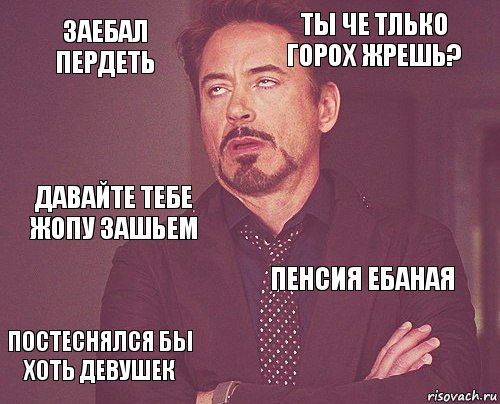 ЗАЕБАЛ ПЕРДЕТЬ

ТЫ ЧЕ ТЛЬКО ГОРОХ ЖРЕШЬ?

ДАВАЙТЕ ТЕБЕ ЖОПУ ЗАШЬЕМ

ПЕНСИЯ ЕБАНАЯ

ПОСТЕСНЯЛСЯ БЫ ХОТЬ ДЕВУШЕК

risovach.ru